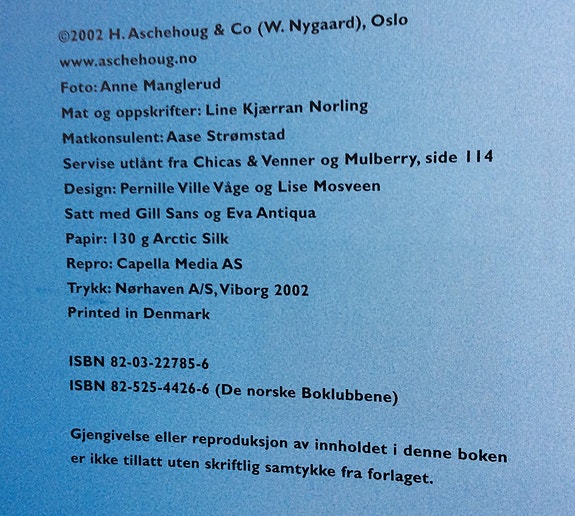 ©2002 H. Aschehoug & Co (W. Nygaard), Oslo
www.aschehoug.no
Foto: Anne Manglerud
Mat og oppskrifter: Line Kjærran Norling
Matkonsulent: Aase Strømstad
Servise utlånt fra Chicas & Venner og Mulberry, side 114
Design: Pernille Ville Våge og Lise Mosveen
Satt med Gill Sans og Eva Antiqua
Papir: 130 g Arctic Silk
Repro: Capella Media AS
Trykk: Nørhaven A/S, Viborg 2002
Printed in Denmark

ISBN 82-03-22785-6
ISBN 82-525-4426-6 (De norske Boklubbene)

Gjengivelse eller reproduksjon av innholdet i denne boken er ikke tillatt uten skriftlig samtykke fra forlaget.